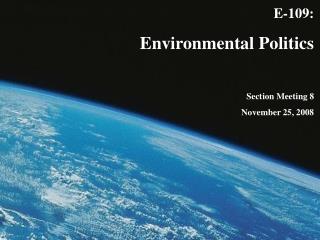 E-109:

Environmental Politics

Section Meeting 8

November 25, 2008